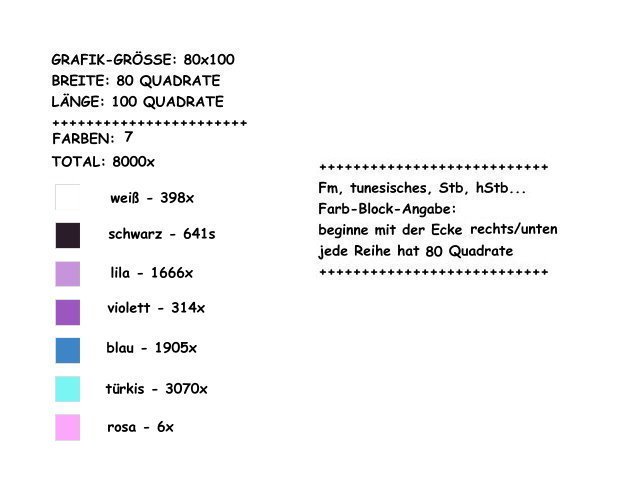 GRAFIK-GRÖSSE: 80x100
BREITE: 80 QUADRATE
LÄNGE: 100 QUADRATE
++++++++++++++++++++++
FARBEN: 7
TOTAL: 8000x

weiß - 398x

schwarz - 641s

lila - 1666x

violett - 314x

blau - 1905x

türkis - 3070x

rosa - 6x

++++++++++++++++++++++++++
Fm, tunesisches, Stb, hStb...
Farb-Block-Angabe:
beginne mit der Ecke rechts/unten
jede Reihe hat 80 Quadrate
++++++++++++++++++++++++++